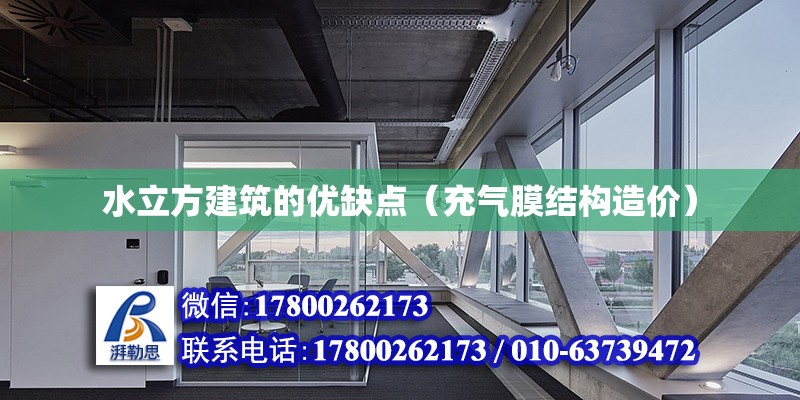 水立方建筑的优缺点（充气膜结构造价）

湃勒思

微信:17800262173

联系电话:17800262173 / 010-63739472